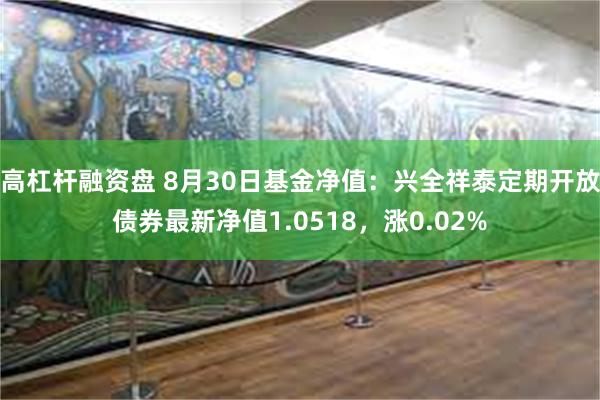 高杠杆融资盘 8月30日基金净值：兴全祥泰定期开放债券最新净值1.0518，涨0.02%